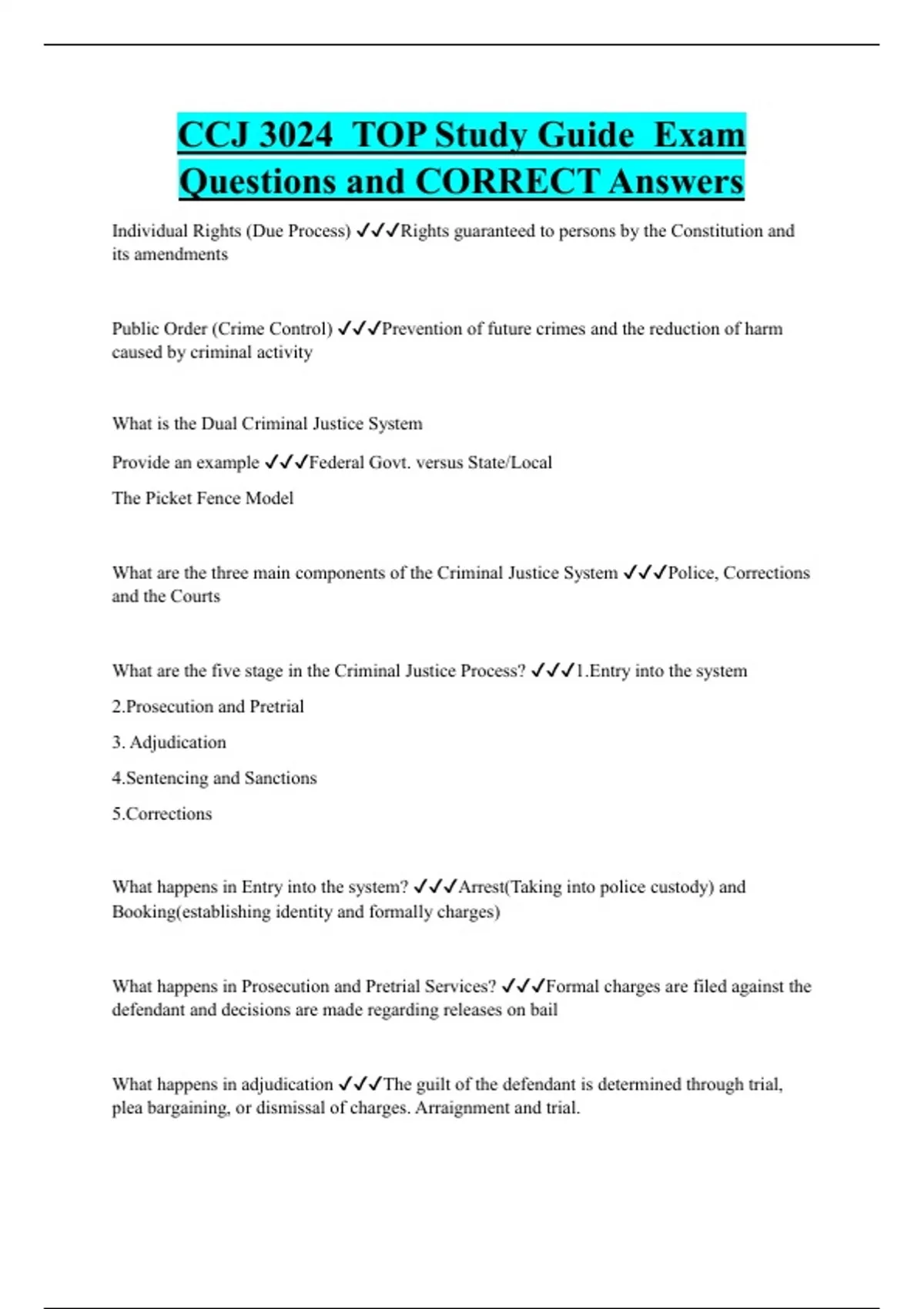 CCJ 3024 TOP Study Guide Exam Questions and CORRECT Answers

Individual Rights (Due Process) ✓✓✓Rights guaranteed to persons by the Constitution and its amendments

Public Order (Crime Control) ✓✓✓Prevention of future crimes and the reduction of harm caused by criminal activity

What is the Dual Criminal Justice System

Provide an example ✓✓✓Federal Govt. versus State/Local

The Picket Fence Model

What are the three main components of the Criminal Justice System ✓✓✓Police, Corrections and the Courts

What are the five stage in the Criminal Justice Process? ✓✓✓1.Entry into the system

2.Prosecution and Pretrial

3. Adjudication

4.Sentencing and Sanctions

5.Corrections

What happens in Entry into the system? ✓✓✓Arrest(Taking into police custody) and Booking(establishing identity and formally charges)

What happens in Prosecution and Pretrial Services? ✓✓✓Formal charges are filed against the defendant and decisions are made regarding releases on bail

What happens in adjudication ✓✓✓The guilt of the defendant is determined through trial, plea bargaining, or dismissal of charges. Arraignment and trial.